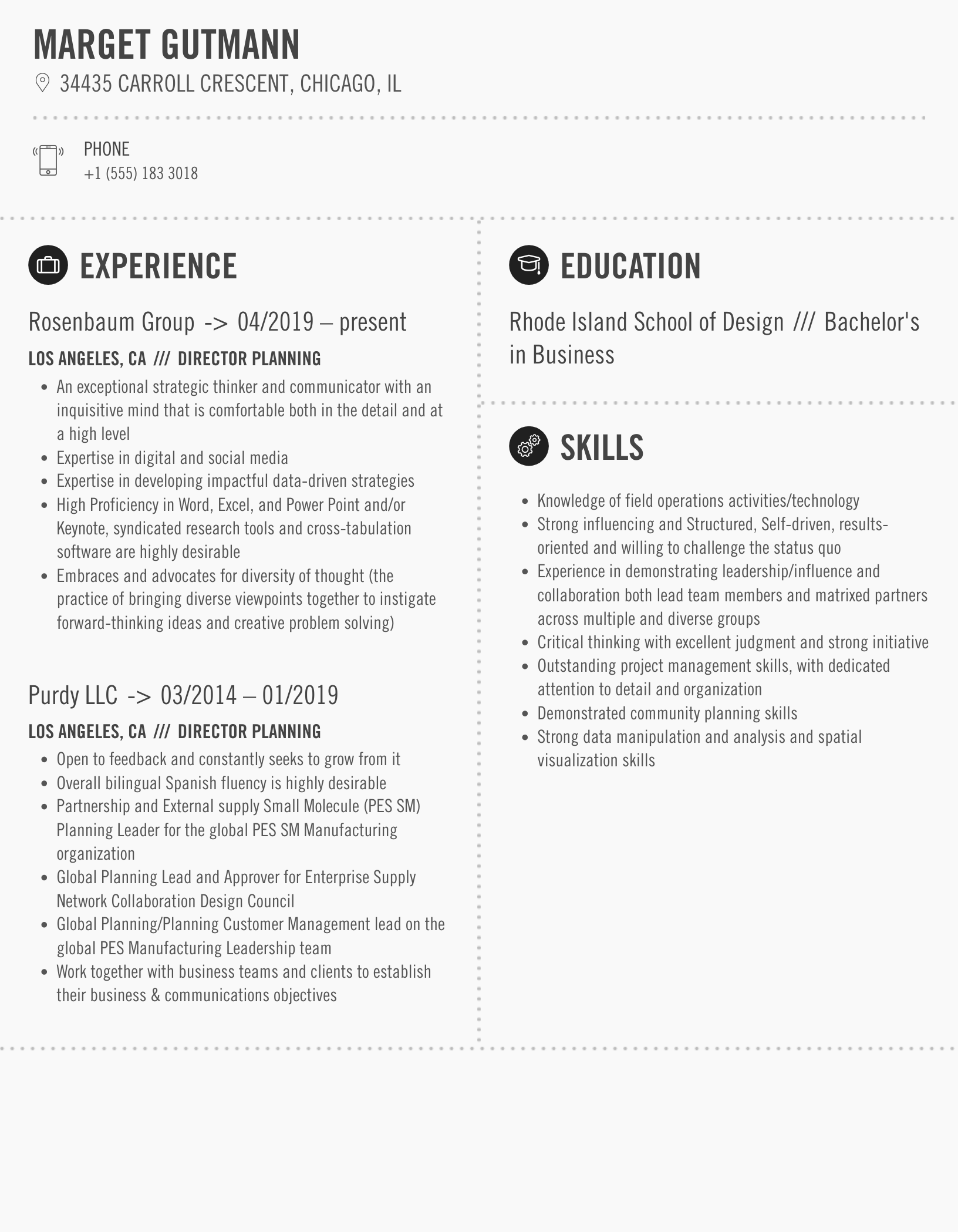 MARGET GUTMANN

34435 CARROLL CRESCENT, CHICAGO, IL

PHONE
+1 (555) 183 3018

EXPERIENCE

Rosenbaum Group -> 04/2019 – present

LOS ANGELES, CA /// DIRECTOR PLANNING

- An exceptional strategic thinker and communicator with an inquisitive mind that is comfortable both in the detail and at a high level
- Expertise in digital and social media
- Expertise in developing impactful data-driven strategies
- High Proficiency in Word, Excel, and Power Point and/or Keynote, syndicated research tools and cross-tabulation software are highly desirable
- Embraces and advocates for diversity of thought (the practice of bringing diverse viewpoints together to instigate forward-thinking ideas and creative problem solving)

Purdy LLC -> 03/2014 – 01/2019

LOS ANGELES, CA /// DIRECTOR PLANNING

- Open to feedback and constantly seeks to grow from it
- Overall bilingual Spanish fluency is highly desirable
- Partnership and External supply Small Molecule (PES SM) Planning Leader for the global PES SM Manufacturing organization
- Global Planning Lead and Approver for Enterprise Supply Network Collaboration Design Council
- Global Planning/Planning Customer Management lead on the global PES Manufacturing Leadership team
- Work together with business teams and clients to establish their business & communications objectives

EDUCATION

Rhode Island School of Design /// Bachelor's in Business

SKILLS

- Knowledge of field operations activities/technology
- Strong influencing and Structured, Self-driven, results-oriented and willing to challenge the status quo
- Experience in demonstrating leadership/influence and collaboration both lead team members and matrixed partners across multiple and diverse groups
- Critical thinking with excellent judgment and strong initiative
- Outstanding project management skills, with dedicated attention to detail and organization
- Demonstrated community planning skills
- Strong data manipulation and analysis and spatial visualization skills